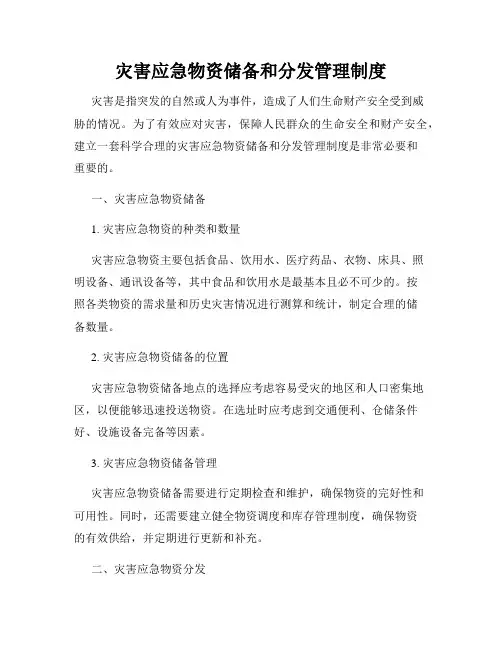 灾害应急物资储备和分发管理制度

灾害是指突发的自然或人为事件，造成了人们生命财产安全受到威胁的情况。为了有效应对灾害，保障人民群众的生命安全和财产安全，建立一套科学合理的灾害应急物资储备和分发管理制度是非常必要和重要的。

一、灾害应急物资储备

1. 灾害应急物资的种类和数量

灾害应急物资主要包括食品、饮用水、医疗药品、衣物、床具、照明设备、通讯设备等，其中食品和饮用水是最基本且必不可少的。按照各类物资的需求量和历史灾害情况进行测算和统计，制定合理的储备数量。

2. 灾害应急物资储备的位置

灾害应急物资储备地点的选择应考虑容易受灾的地区和人口密集地区，以便能够迅速投送物资。在选址时应考虑到交通便利、仓储条件好、设施设备完备等因素。

3. 灾害应急物资储备管理

灾害应急物资储备需要进行定期检查和维护，确保物资的完好性和可用性。同时，还需要建立健全物资调度和库存管理制度，确保物资的有效供给，并定期进行更新和补充。

二、灾害应急物资分发